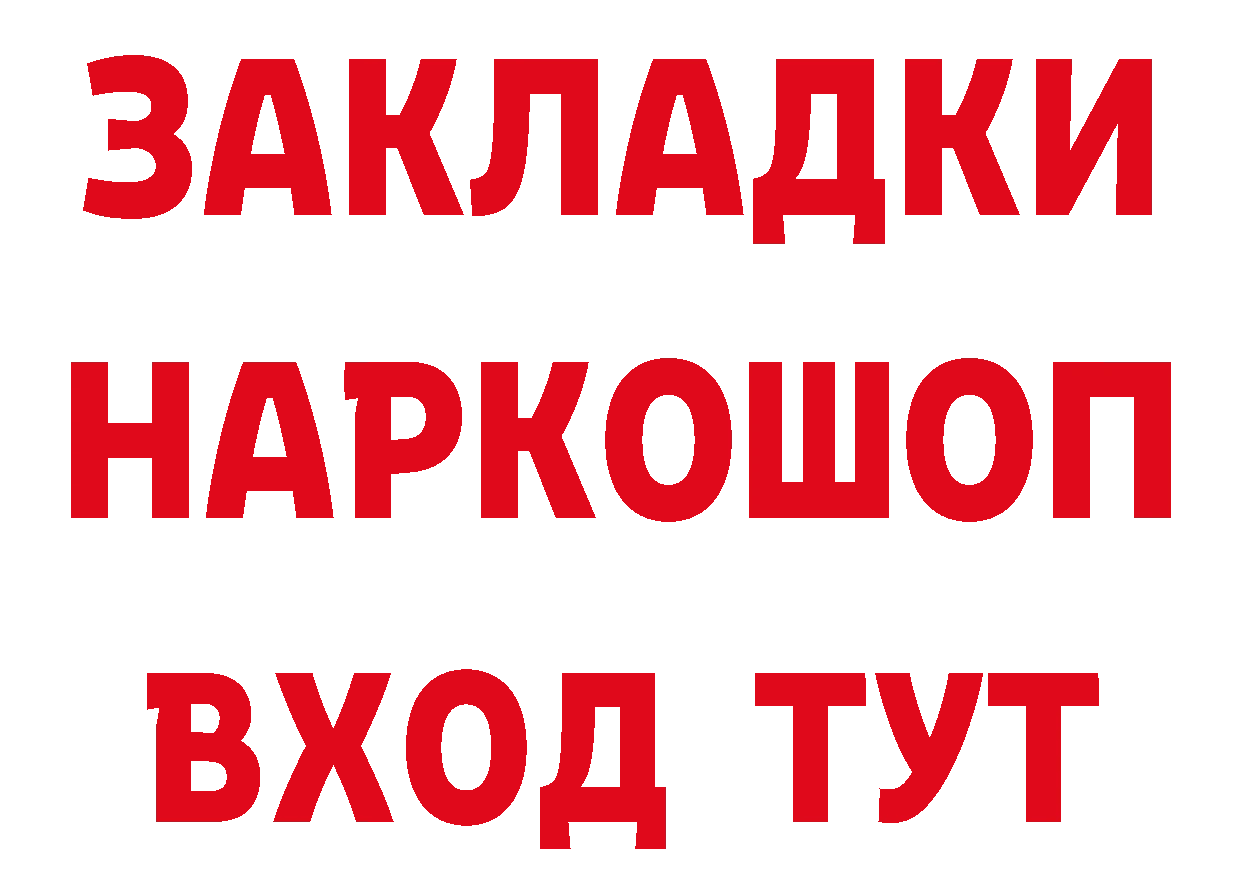 ЗАКЛАДКИ
НАРКОШОП
ВХОД ТУТ